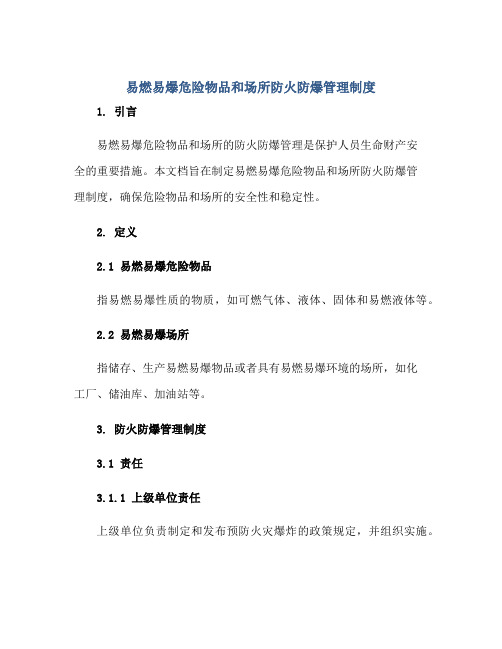 易燃易爆危险物品和场所防火防爆管理制度

1. 引言

易燃易爆危险物品和场所的防火防爆管理是保护人员生命财产安全的重要措施。本文档旨在制定易燃易爆危险物品和场所防火防爆管理制度，确保危险物品和场所的安全性和稳定性。

2. 定义

2.1 易燃易爆危险物品

指易燃易爆性质的物质，如可燃气体、液体、固体和易燃液体等。

2.2 易燃易爆场所

指储存、生产易燃易爆物品或者具有易燃易爆环境的场所，如化工厂、储油库、加油站等。

3. 防火防爆管理制度

3.1 责任

3.1.1 上级单位责任

上级单位负责制定和发布预防火灾爆炸的政策规定，并组织实施。